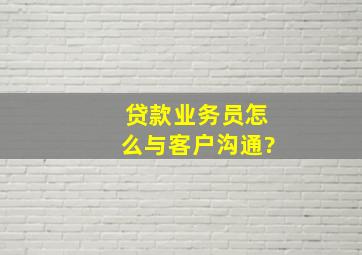 贷款业务员怎么与客户沟通?